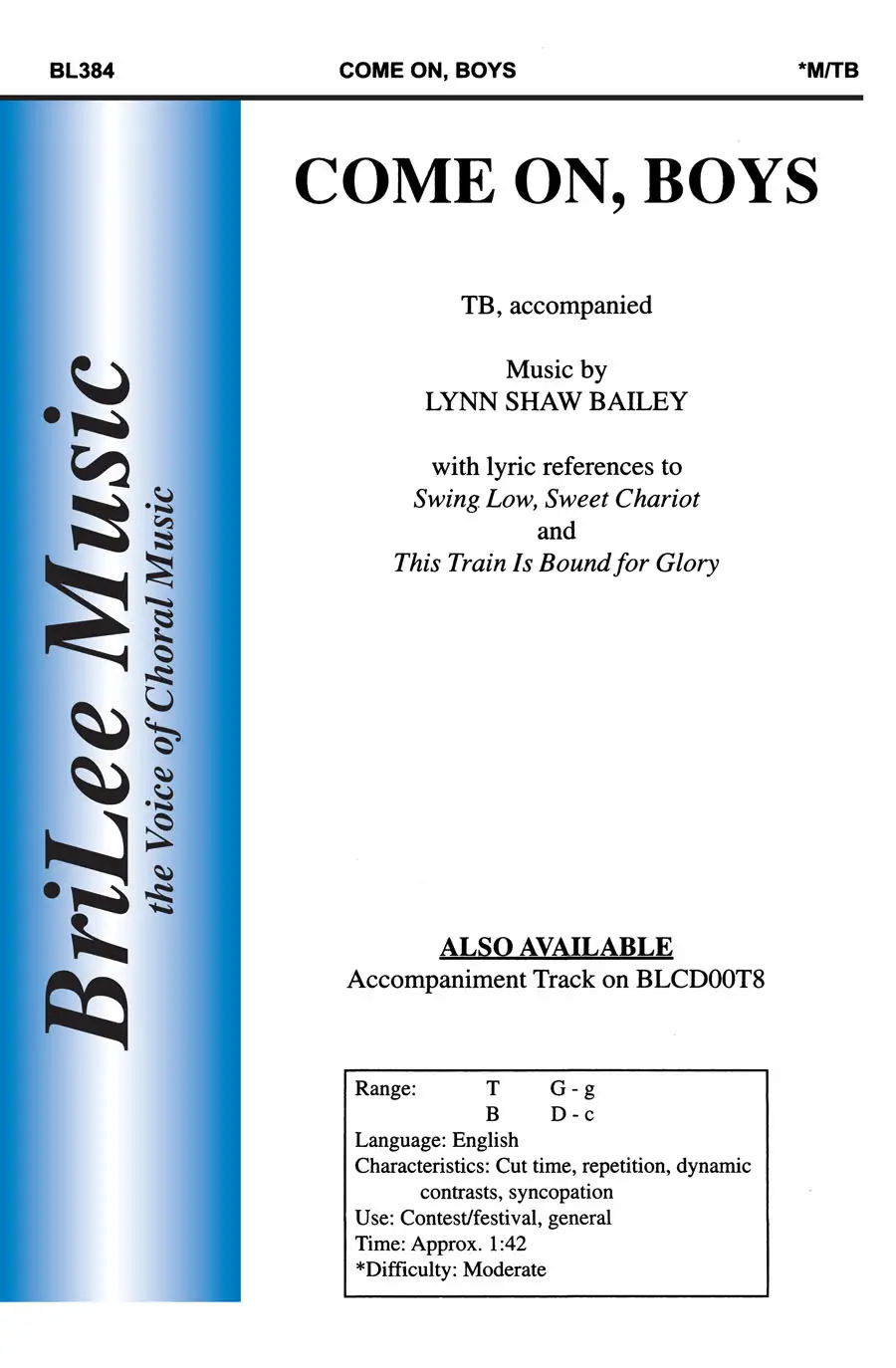 BL384 COME ON, BOYS *M/TB

BriLee Music
the Voice of Choral Music

COME ON, BOYS

TB, accompanied

Music by
LYNN SHAW BAILEY

with lyric references to
Swing Low, Sweet Chariot
and
This Train Is Bound for Glory

ALSO AVAILABLE
Accompaniment Track on BLCD00T8

Range: T G - g
B D - c
Language: English
Characteristics: Cut time, repetition, dynamic contrasts, syncopation
Use: Contest/festival, general
Time: Approx. 1:42
*Difficulty: Moderate